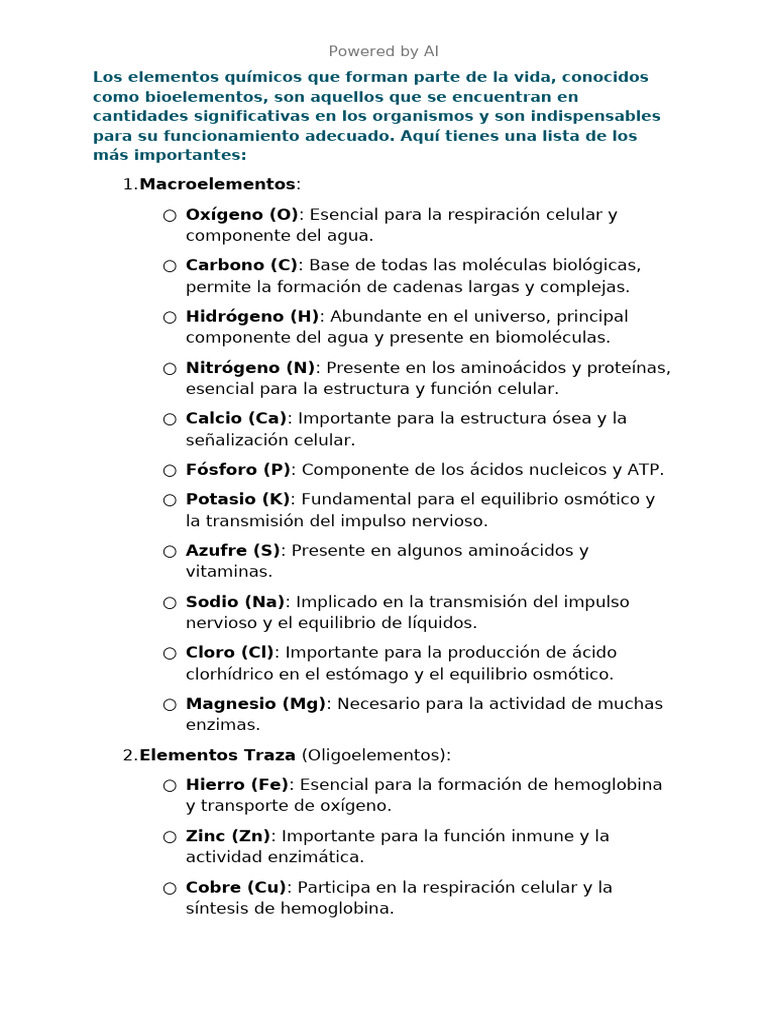 Powered by AI

Los elementos químicos que forman parte de la vida, conocidos como bioelementos, son aquellos que se encuentran en cantidades significativas en los organismos y son indispensables para su funcionamiento adecuado. Aquí tienes una lista de los más importantes:

1. Macroelementos:

○ Oxígeno (O): Esencial para la respiración celular y componente del agua.

○ Carbono (C): Base de todas las moléculas biológicas, permite la formación de cadenas largas y complejas.

○ Hidrógeno (H): Abundante en el universo, principal componente del agua y presente en biomoléculas.

○ Nitrógeno (N): Presente en los aminoácidos y proteínas, esencial para la estructura y función celular.

○ Calcio (Ca): Importante para la estructura ósea y la señalización celular.

○ Fósforo (P): Componente de los ácidos nucleicos y ATP.

○ Potasio (K): Fundamental para el equilibrio osmótico y la transmisión del impulso nervioso.

○ Azufre (S): Presente en algunos aminoácidos y vitaminas.

○ Sodio (Na): Implicado en la transmisión del impulso nervioso y el equilibrio de líquidos.

○ Cloro (Cl): Importante para la producción de ácido clorhídrico en el estómago y el equilibrio osmótico.

○ Magnesio (Mg): Necesario para la actividad de muchas enzimas.

2. Elementos Traza (Oligoelementos):

○ Hierro (Fe): Esencial para la formación de hemoglobina y transporte de oxígeno.

○ Zinc (Zn): Importante para la función inmune y la actividad enzimática.

○ Cobre (Cu): Participa en la respiración celular y la síntesis de hemoglobina.